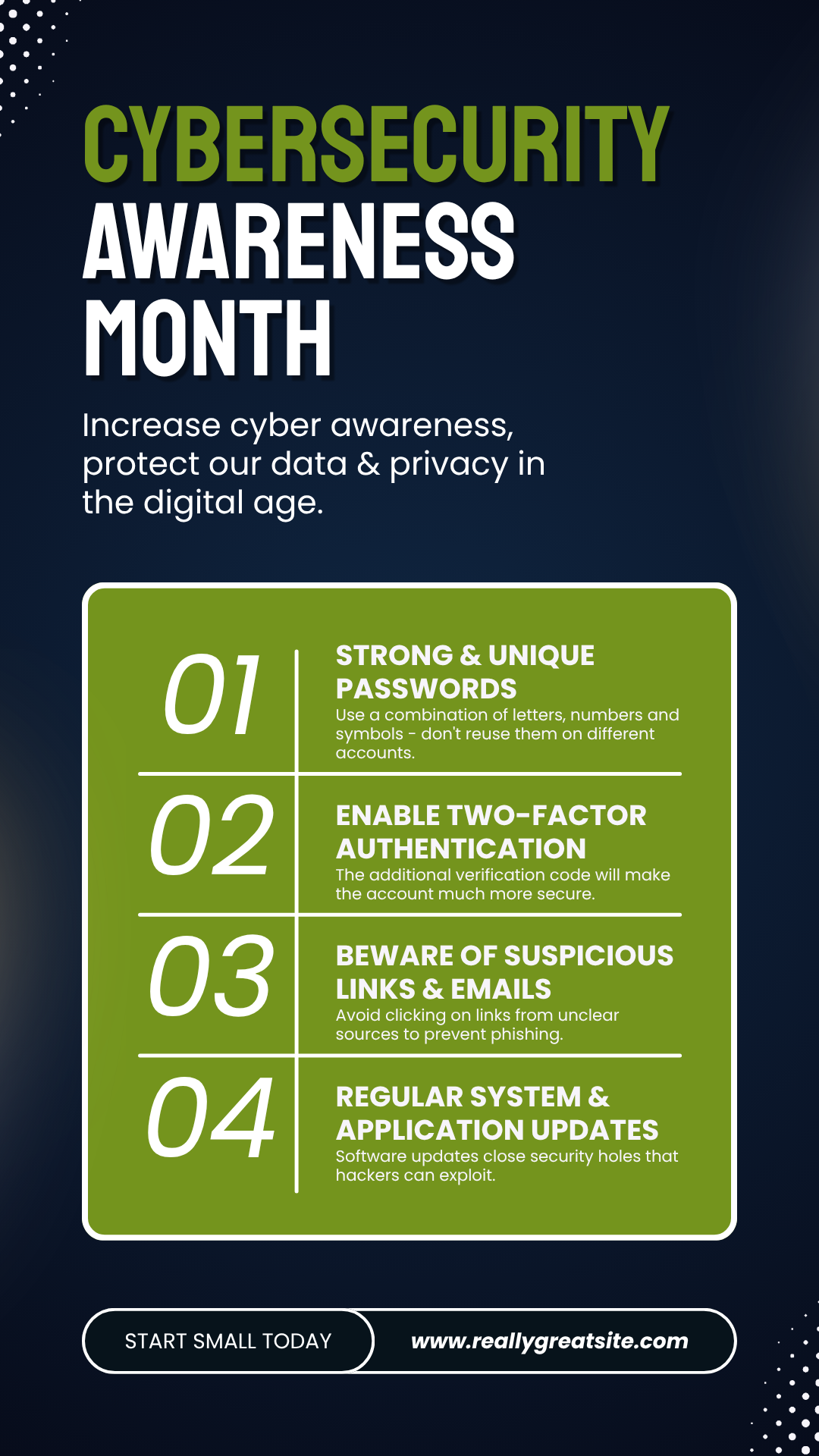 CYBERSECURITY
AWARENESS
MONTH

Increase cyber awareness, protect our data & privacy in the digital age.

01
STRONG & UNIQUE PASSWORDS
Use a combination of letters, numbers and symbols - don't reuse them on different accounts.

02
ENABLE TWO-FACTOR AUTHENTICATION
The additional verification code will make the account much more secure.

03
BEWARE OF SUSPICIOUS LINKS & EMAILS
Avoid clicking on links from unclear sources to prevent phishing.

04
REGULAR SYSTEM & APPLICATION UPDATES
Software updates close security holes that hackers can exploit.

START SMALL TODAY
www.reallygreatsite.com